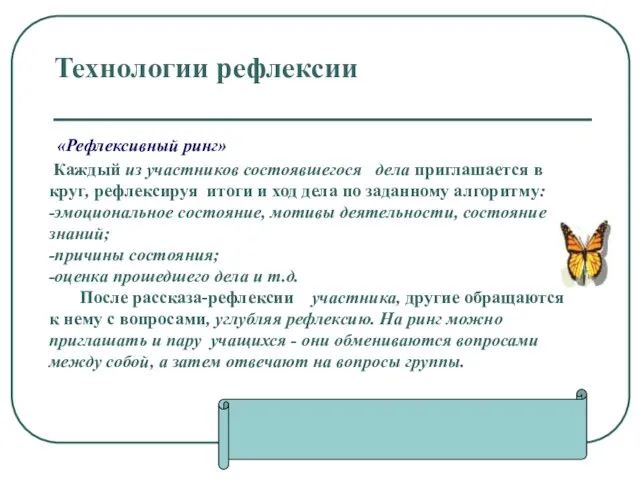 Технологии рефлексии

«Рефлексивный ринг»

Каждый из участников состоявшегося дела приглашается в круг, рефлексируя итоги и ход дела по заданному алгоритму:
-эмоциональное состояние, мотивы деятельности, состояние знаний;
-причины состояния;
-оценка прошедшего дела и т.д.

После рассказа-рефлексии участника, другие обращаются к нему с вопросами, углубляя рефлексию. На ринг можно приглашать и пару учащихся - они обмениваются вопросами между собой, а затем отвечают на вопросы группы.